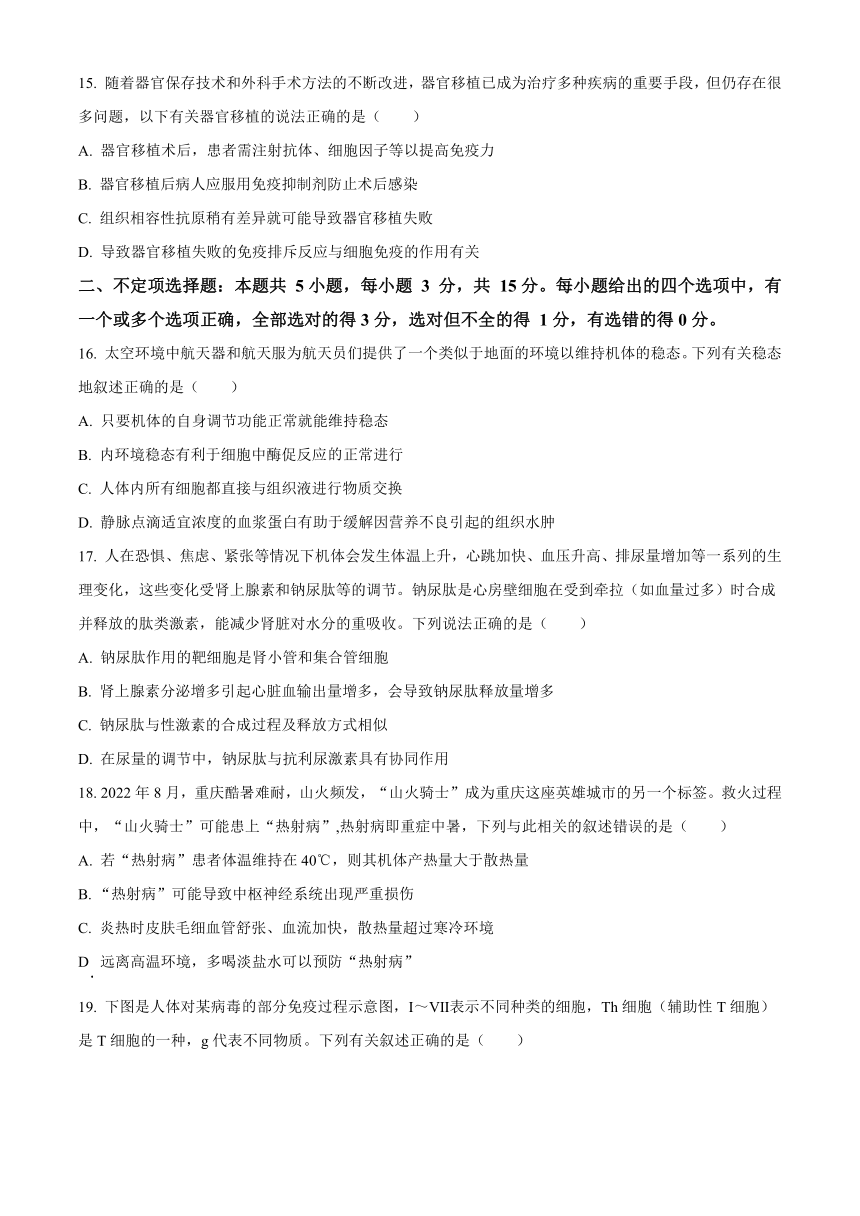 15. 随着器官保存技术和外科手术方法的不断改进，器官移植已成为治疗多种疾病的重要手段，但仍存在很多问题，以下有关器官移植的说法正确的是（　　）

A. 器官移植术后，患者需注射抗体、细胞因子等以提高免疫力

B. 器官移植后病人应服用免疫抑制剂防止术后感染

C. 组织相容性抗原稍有差异就可能导致器官移植失败

D. 导致器官移植失败的免疫排斥反应与细胞免疫的作用有关

二、不定项选择题：本题共 5 小题，每小题 3 分，共 15 分。每小题给出的四个选项中，有一个或多个选项正确，全部选对的得 3 分，选对但不全的得 1 分，有选错的得 0 分。

16. 太空环境中航天器和航天服为航天员们提供了一个类似于地面的环境以维持机体的稳态。下列有关稳态地叙述正确的是（　　）

A. 只要机体的自身调节功能正常就能维持稳态

B. 内环境稳态有利于细胞中酶促反应的正常进行

C. 人体内所有细胞都直接与组织液进行物质交换

D. 静脉点滴适宜浓度的血浆蛋白有助于缓解因营养不良引起的组织水肿

17. 人在恐惧、焦虑、紧张等情况下机体会发生体温上升，心跳加快、血压升高、排尿量增加等一系列的生理变化，这些变化受肾上腺素和钠尿肽等的调节。钠尿肽是心房壁细胞在受到牵拉（如血量过多）时合成并释放的肽类激素，能减少肾脏对水分的重吸收。下列说法正确的是（　　）

A. 钠尿肽作用的靶细胞是肾小管和集合管细胞

B. 肾上腺素分泌增多引起心脏血输出量增多，会导致钠尿肽释放量增多

C. 钠尿肽与性激素的合成过程及释放方式相似

D. 在尿量的调节中，钠尿肽与抗利尿激素具有协同作用

18. 2022 年 8 月，重庆酷暑难耐，山火频发，“山火骑士”成为重庆这座英雄城市的另一个标签。救火过程中，“山火骑士”可能患上“热射病”,热射病即重症中暑，下列与此相关的叙述错误的是（　　）

A. 若“热射病”患者体温维持在 40℃，则其机体产热量大于散热量

B. “热射病”可能导致中枢神经系统出现严重损伤

C. 炎热时皮肤毛细血管舒张、血流加快，散热量超过寒冷环境

D. 远离高温环境，多喝淡盐水可以预防“热射病”

19. 下图是人体对某病毒的部分免疫过程示意图，I～VII表示不同种类的细胞，Th 细胞（辅助性 T 细胞）是 T 细胞的一种，g 代表不同物质。下列有关叙述正确的是（　　）